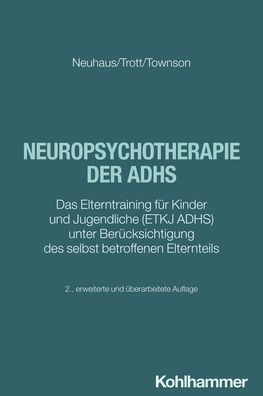 Neuhaus/Trott/Townson

NEUROPSYCHOTHERAPIE DER ADHS

Das Elterntraining für Kinder und Jugendliche (ETKJ ADHS) unter Berücksichtigung des selbst betroffenen Elternteils

2., erweiterte und überarbeitete Auflage

Kohlhammer